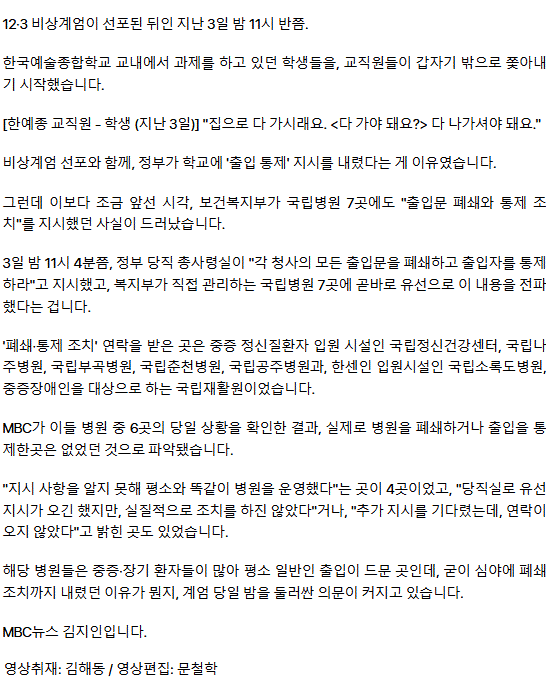 12·3 비상계엄이 선포된 뒤인 지난 3일 밤 11시 반쯤.

한국예술종합학교 교내에서 과제를 하고 있던 학생들을, 교직원들이 갑자기 밖으로 쫓아내기 시작했습니다.

[한예종 교직원 - 학생 (지난 3일)] "집으로 다 가시래요. <다 가야 돼요?> 다 나가셔야 돼요."

비상계엄 선포와 함께, 정부가 학교에 '출입 통제' 지시를 내렸다는 게 이유였습니다.

그런데 이보다 조금 앞선 시각, 보건복지부가 국립병원 7곳에도 "출입문 폐쇄와 통제 조치"를 지시했던 사실이 드러났습니다.

3일 밤 11시 4분쯤, 정부 당직 총사령실이 "각 청사의 모든 출입문을 폐쇄하고 출입자를 통제하라"고 지시했고, 복지부가 직접 관리하는 국립병원 7곳에 곧바로 유선으로 이 내용을 전파했다는 겁니다.

'폐쇄·통제 조치' 연락을 받은 곳은 중증 정신질환자 입원 시설인 국립정신건강센터, 국립나주병원, 국립부곡병원, 국립춘천병원, 국립공주병원과, 한센인 입원시설인 국립소록도병원, 중증장애인을 대상으로 하는 국립재활원이었습니다.

MBC가 이들 병원 중 6곳의 당일 상황을 확인한 결과, 실제로 병원을 폐쇄하거나 출입을 통제한곳은 없었던 것으로 파악됐습니다.

"지시 사항을 알지 못해 평소와 똑같이 병원을 운영했다"는 곳이 4곳이었고, "당직실로 유선 지시가 오긴 했지만, 실질적으로 조치를 하진 않았다"거나, "추가 지시를 기다렸는데, 연락이 오지 않았다"고 밝힌 곳도 있었습니다.

해당 병원들은 중증·장기 환자들이 많아 평소 일반인 출입이 드문 곳인데, 굳이 심야에 폐쇄 조치까지 내렸던 이유가 뭔지, 계엄 당일 밤을 둘러싼 의문이 커지고 있습니다.

MBC뉴스 김지인입니다.

영상취재: 김해동 / 영상편집: 문철학